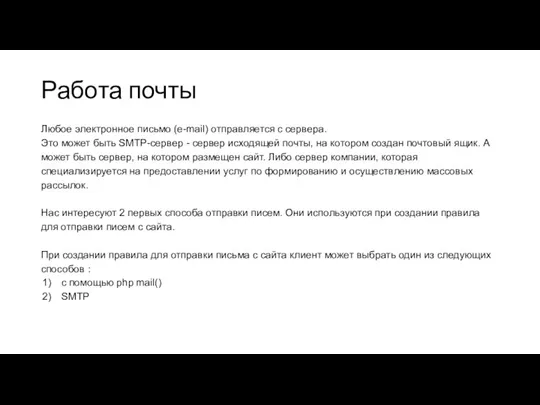 Работа почты

Любое электронное письмо (e-mail) отправляется с сервера.
Это может быть SMTP-сервер - сервер исходящей почты, на котором создан почтовый ящик. А может быть сервер, на котором размещен сайт. Либо сервер компании, которая специализируется на предоставлении услуг по формированию и осуществлению массовых рассылок.

Нас интересуют 2 первых способа отправки писем. Они используются при создании правила для отправки писем с сайта.

При создании правила для отправки письма с сайта клиент может выбрать один из следующих способов :
1) с помощью php mail()
2) SMTP